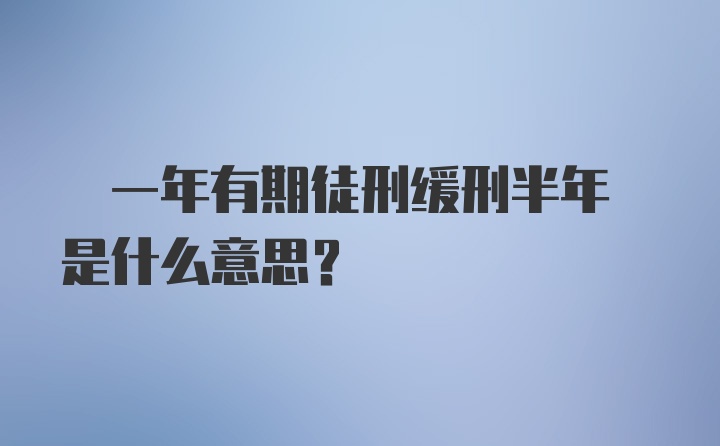 一年有期徒刑缓刑半年是什么意思？